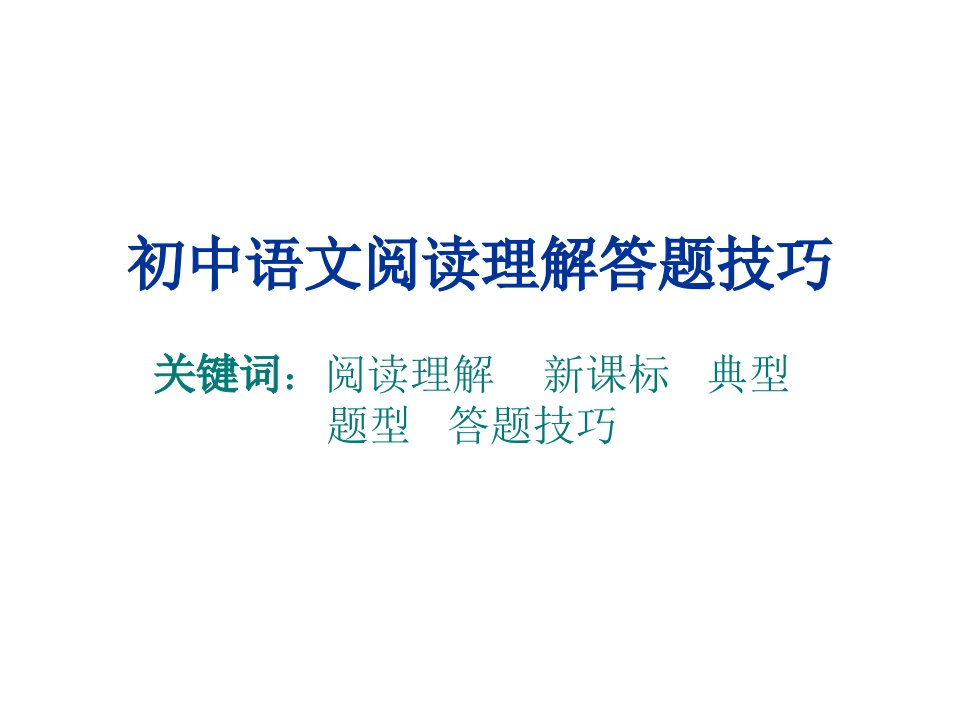 初中语文阅读理解答题技巧

关键词：阅读理解　新课标　典型题型　答题技巧